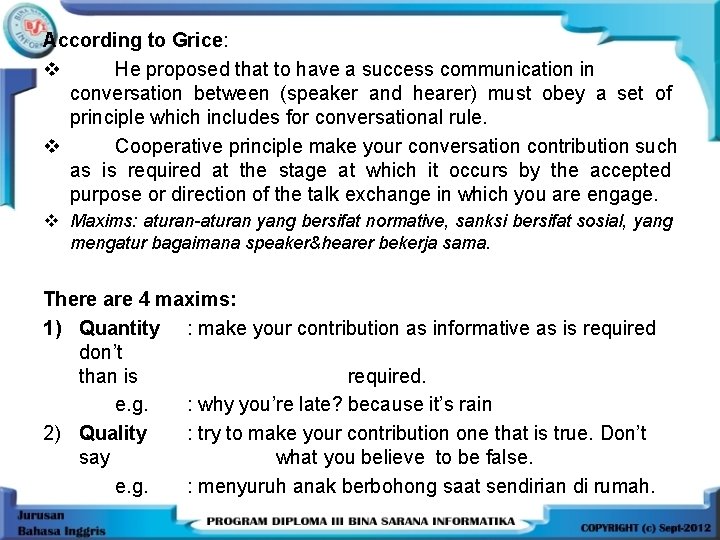 According to Grice:

❖ He proposed that to have a success communication in conversation between (speaker and hearer) must obey a set of principle which includes for conversational rule.

❖ Cooperative principle make your conversation contribution such as is required at the stage at which it occurs by the accepted purpose or direction of the talk exchange in which you are engage.

❖ Maxims: aturan-aturan yang bersifat normative, sanksi bersifat sosial, yang mengatur bagaimana speaker&hearer bekerja sama.

There are 4 maxims:

1) Quantity : make your contribution as informative as is required don't than is required.
e.g. : why you're late? because it's rain

2) Quality : try to make your contribution one that is true. Don't say what you believe to be false.
e.g. : menyuruh anak berbohong saat sendirian di rumah.

Jurusan Bahasa Inggris

PROGRAM DIPLOMA III BINA SARANA INFORMATIKA

COPYRIGHT (c) Sept-2012